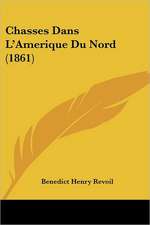 Chasses Dans L'Amerique Du Nord (1861)

Benedict Henry Revoil